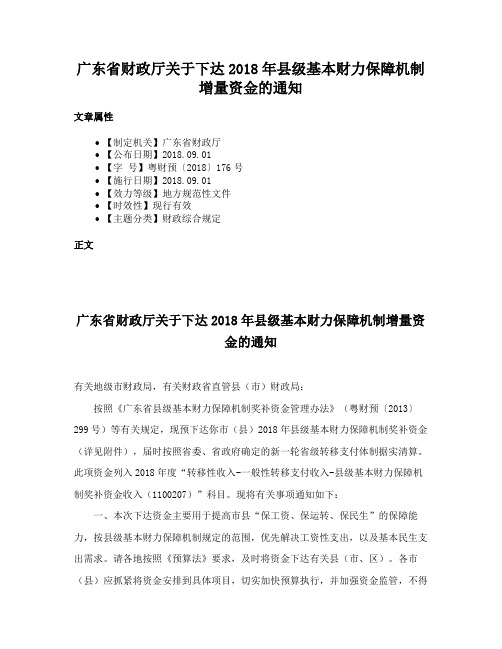 广东省财政厅关于下达 2018 年县级基本财力保障机制增量资金的通知

文章属性

- 【制定机关】广东省财政厅
- 【公布日期】2018.09.01
- 【字 号】粤财预〔2018〕176 号
- 【施行日期】2018.09.01
- 【效力等级】地方规范性文件
- 【时效性】现行有效
- 【主题分类】财政综合规定

正文

广东省财政厅关于下达 2018 年县级基本财力保障机制增量资金的通知

有关地级市财政局，有关财政省直管县（市）财政局：

按照《广东省县级基本财力保障机制奖补资金管理办法》（粤财预〔2013〕299 号）等有关规定，现预下达你市（县）2018 年县级基本财力保障机制奖补资金（详见附件），届时按照省委、省政府确定的新一轮省级转移支付体制据实清算。此项资金列入 2018 年度“转移性收入-一般性转移支付收入-县级基本财力保障机制奖补资金收入（1100207）”科目。现将有关事项通知如下：

一、本次下达资金主要用于提高市县“保工资、保运转、保民生”的保障能力，按县级基本财力保障机制规定的范围，优先解决工资性支出，以及基本民生支出需求。请各地按照《预算法》要求，及时将资金下达有关县（市、区）。各市（县）应抓紧将资金安排到具体项目，切实加快预算执行，并加强资金监管，不得